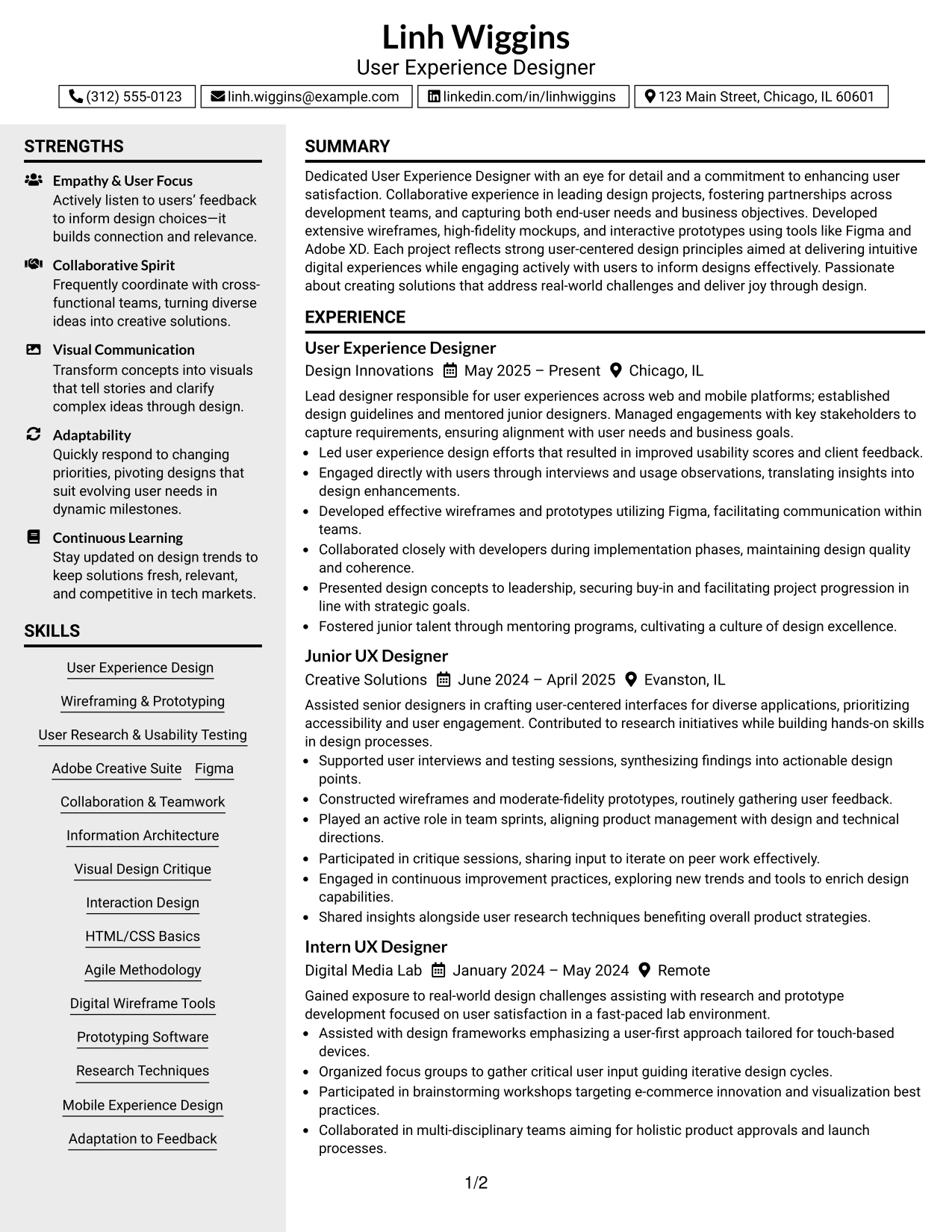 Linh Wiggins
User Experience Designer

(312) 555-0123 linh.wiggins@example.com linkedin.com/in/linhwiggins 123 Main Street, Chicago, IL 60601

STRENGTHS

Empathy & User Focus
Actively listen to users' feedback to inform design choices—it builds connection and relevance.

Collaborative Spirit
Frequently coordinate with cross-functional teams, turning diverse ideas into creative solutions.

Visual Communication
Transform concepts into visuals that tell stories and clarify complex ideas through design.

Adaptability
Quickly respond to changing priorities, pivoting designs that suit evolving user needs in dynamic milestones.

Continuous Learning
Stay updated on design trends to keep solutions fresh, relevant, and competitive in tech markets.

SKILLS

User Experience Design
Wireframing & Prototyping
User Research & Usability Testing
Adobe Creative Suite
Figma
Collaboration & Teamwork
Information Architecture
Visual Design Critique
Interaction Design
HTML/CSS Basics
Agile Methodology
Digital Wireframe Tools
Prototyping Software
Research Techniques
Mobile Experience Design
Adaptation to Feedback

SUMMARY

Dedicated User Experience Designer with an eye for detail and a commitment to enhancing user satisfaction. Collaborative experience in leading design projects, fostering partnerships across development teams, and capturing both end-user needs and business objectives. Developed extensive wireframes, high-fidelity mockups, and interactive prototypes using tools like Figma and Adobe XD. Each project reflects strong user-centered design principles aimed at delivering intuitive digital experiences while engaging actively with users to inform designs effectively. Passionate about creating solutions that address real-world challenges and deliver joy through design.

EXPERIENCE

User Experience Designer
Design Innovations May 2025 – Present Chicago, IL

Lead designer responsible for user experiences across web and mobile platforms; established design guidelines and mentored junior designers. Managed engagements with key stakeholders to capture requirements, ensuring alignment with user needs and business goals.
• Led user experience design efforts that resulted in improved usability scores and client feedback.
• Engaged directly with users through interviews and usage observations, translating insights into design enhancements.
• Developed effective wireframes and prototypes utilizing Figma, facilitating communication within teams.
• Collaborated closely with developers during implementation phases, maintaining design quality and coherence.
• Presented design concepts to leadership, securing buy-in and facilitating project progression in line with strategic goals.
• Fostered junior talent through mentoring programs, cultivating a culture of design excellence.

Junior UX Designer
Creative Solutions June 2024 – April 2025 Evanston, IL

Assisted senior designers in crafting user-centered interfaces for diverse applications, prioritizing accessibility and user engagement. Contributed to research initiatives while building hands-on skills in design processes.
• Supported user interviews and testing sessions, synthesizing findings into actionable design points.
• Constructed wireframes and moderate-fidelity prototypes, routinely gathering user feedback.
• Played an active role in team sprints, aligning product management with design and technical directions.
• Participated in critique sessions, sharing input to iterate on peer work effectively.
• Engaged in continuous improvement practices, exploring new trends and tools to enrich design capabilities.
• Shared insights alongside user research techniques benefiting overall product strategies.

Intern UX Designer
Digital Media Lab January 2024 – May 2024 Remote

Gained exposure to real-world design challenges assisting with research and prototype development focused on user satisfaction in a fast-paced lab environment.
• Assisted with design frameworks emphasizing a user-first approach tailored for touch-based devices.
• Organized focus groups to gather critical user input guiding iterative design cycles.
• Participated in brainstorming workshops targeting e-commerce innovation and visualization best practices.
• Collaborated in multi-disciplinary teams aiming for holistic product approvals and launch processes.

1/2